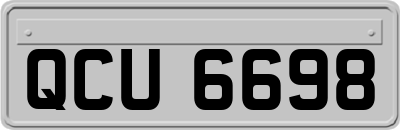 QCU 6698